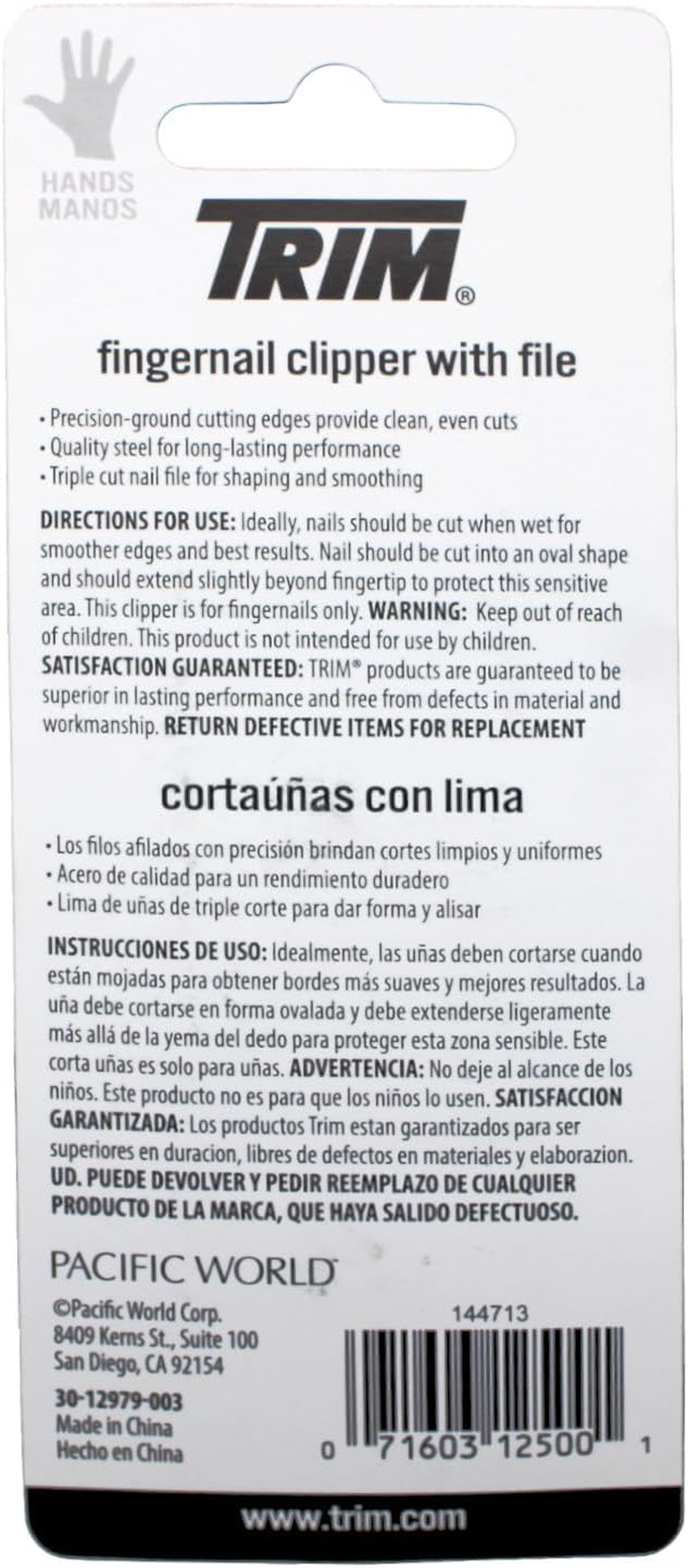 HANDS
MANOS

TRIM®

fingernail clipper with file

• Precision-ground cutting edges provide clean, even cuts
• Quality steel for long-lasting performance
• Triple cut nail file for shaping and smoothing

DIRECTIONS FOR USE: Ideally, nails should be cut when wet for smoother edges and best results. Nail should be cut into an oval shape and should extend slightly beyond fingertip to protect this sensitive area. This clipper is for fingernails only. WARNING: Keep out of reach of children. This product is not intended for use by children. SATISFACTION GUARANTEED: TRIM® products are guaranteed to be superior in lasting performance and free from defects in material and workmanship. RETURN DEFECTIVE ITEMS FOR REPLACEMENT

cortaúñas con lima

• Los filos afilados con precisión brindan cortes limpios y uniformes
• Acero de calidad para un rendimiento duradero
• Lima de uñas de triple corte para dar forma y alisar

INSTRUCCIONES DE USO: Idealmente, las uñas deben cortarse cuando están mojadas para obtener bordes más suaves y mejores resultados. La uña debe cortarse en forma ovalada y debe extenderse ligeramente más allá de la yema del dedo para proteger esta zona sensible. Este corta uñas es solo para uñas. ADVERTENCIA: No deje al alcance de los niños. Este producto no es para que los niños lo usen. SATISFACCION GARANTIZADA: Los productos Trim estan garantizados para ser superiores en duracion, libres de defectos en materiales y elaborazion. UD. PUEDE DEVOLVER Y PEDIR REEMPLAZO DE CUALQUIER PRODUCTO DE LA MARCA, QUE HAYA SALIDO DEFECTUOSO.

PACIFIC WORLD

©Pacific World Corp.
8409 Kerns St., Suite 100
San Diego, CA 92154

30-12979-003
Made in China
Hecho en China

144713

0 71603 12500 1

www.trim.com